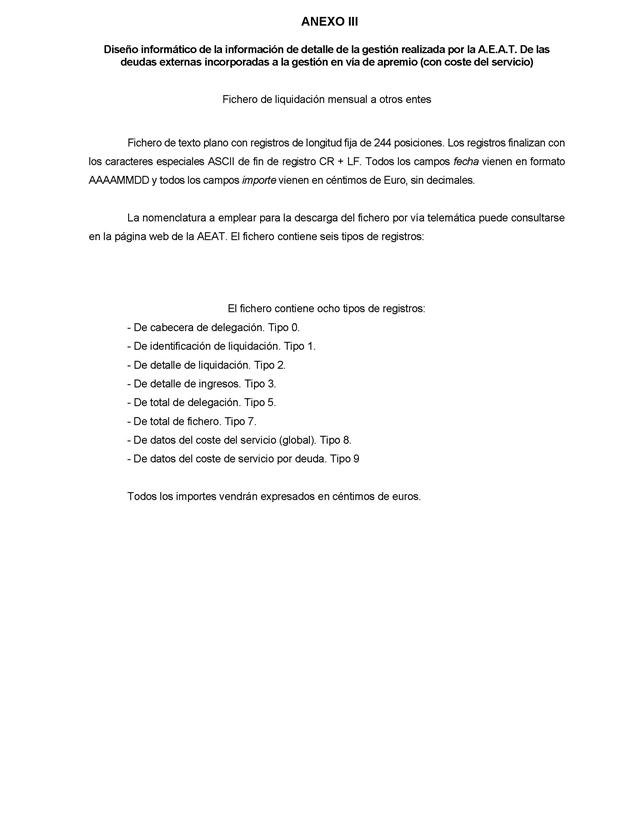 ANEXO III

Diseño informático de la información de detalle de la gestión realizada por la A.E.A.T. De las deudas externas incorporadas a la gestión en vía de apremio (con coste del servicio)

Fichero de liquidación mensual a otros entes

Fichero de texto plano con registros de longitud fija de 244 posiciones. Los registros finalizan con los caracteres especiales ASCII de fin de registro CR + LF. Todos los campos fecha vienen en formato AAAAMMDD y todos los campos importe vienen en céntimos de Euro, sin decimales.

La nomenclatura a emplear para la descarga del fichero por vía telemática puede consultarse en la página web de la AEAT. El fichero contiene seis tipos de registros:

El fichero contiene ocho tipos de registros:
- De cabecera de delegación. Tipo 0.
- De identificación de liquidación. Tipo 1.
- De detalle de liquidación. Tipo 2.
- De detalle de ingresos. Tipo 3.
- De total de delegación. Tipo 5.
- De total de fichero. Tipo 7.
- De datos del coste del servicio (global). Tipo 8.
- De datos del coste de servicio por deuda. Tipo 9

Todos los importes vendrán expresados en céntimos de euros.